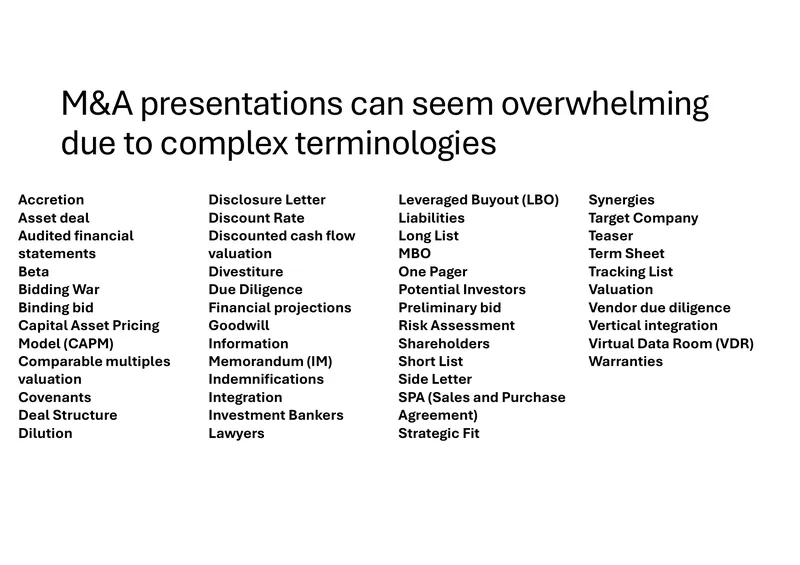 M&A presentations can seem overwhelming due to complex terminologies

Accretion
Asset deal
Audited financial statements
Beta
Bidding War
Binding bid
Capital Asset Pricing Model (CAPM)
Comparable multiples valuation
Covenants
Deal Structure
Dilution

Disclosure Letter
Discount Rate
Discounted cash flow valuation
Divestiture
Due Diligence
Financial projections
Goodwill
Information
Memorandum (IM)
Indemnifications
Integration
Investment Bankers
Lawyers

Leveraged Buyout (LBO)
Liabilities
Long List
MBO
One Pager
Potential Investors
Preliminary bid
Risk Assessment
Shareholders
Short List
Side Letter
SPA (Sales and Purchase Agreement)
Strategic Fit

Synergies
Target Company
Teaser
Term Sheet
Tracking List
Valuation
Vendor due diligence
Vertical integration
Virtual Data Room (VDR)
Warranties